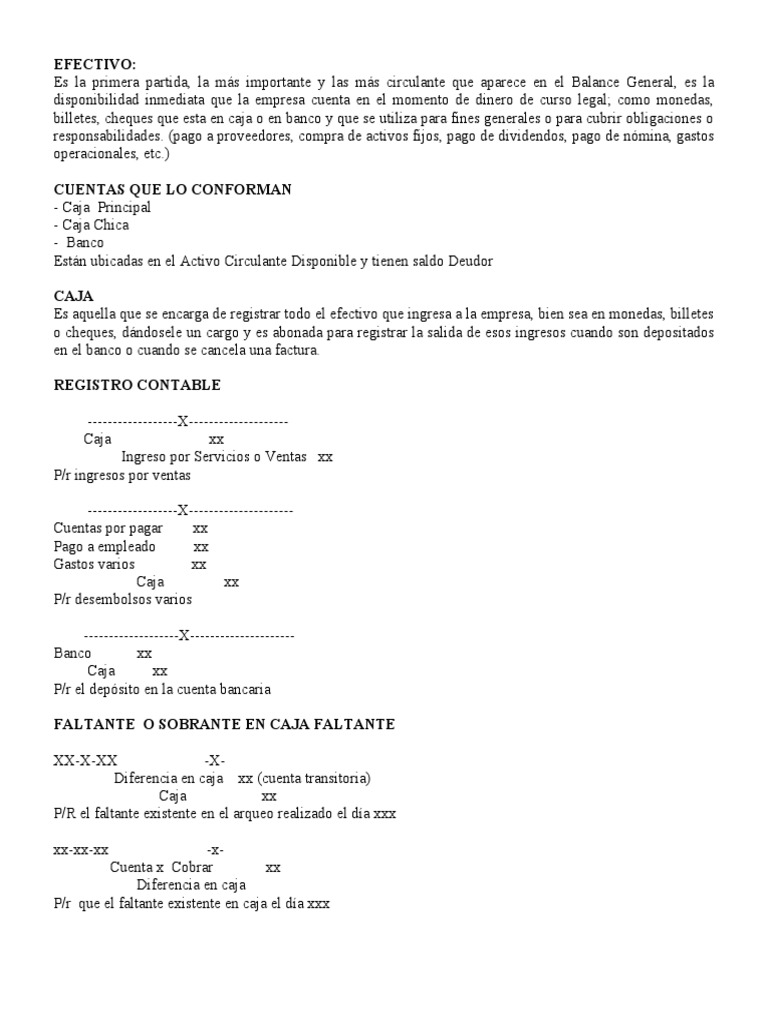 EFECTIVO:
Es la primera partida, la más importante y las más circulante que aparece en el Balance General, es la disponibilidad inmediata que la empresa cuenta en el momento de dinero de curso legal; como monedas, billetes, cheques que esta en caja o en banco y que se utiliza para fines generales o para cubrir obligaciones o responsabilidades. (pago a proveedores, compra de activos fijos, pago de dividendos, pago de nómina, gastos operacionales, etc.)

CUENTAS QUE LO CONFORMAN
- Caja Principal
- Caja Chica
- Banco
Están ubicadas en el Activo Circulante Disponible y tienen saldo Deudor

CAJA
Es aquella que se encarga de registrar todo el efectivo que ingresa a la empresa, bien sea en monedas, billetes o cheques, dándosele un cargo y es abonada para registrar la salida de esos ingresos cuando son depositados en el banco o cuando se cancela una factura.

REGISTRO CONTABLE

------------------X--------------------
Caja xx
Ingreso por Servicios o Ventas xx
P/r ingresos por ventas

------------------X---------------------
Cuentas por pagar xx
Pago a empleado xx
Gastos varios xx
Caja xx
P/r desembolsos varios

-------------------X---------------------
Banco xx
Caja xx
P/r el depósito en la cuenta bancaria

FALTANTE O SOBRANTE EN CAJA FALTANTE

XX-X-XX -X-
Diferencia en caja xx (cuenta transitoria)
Caja xx
P/R el faltante existente en el arqueo realizado el día xxx

xx-xx-xx -x-
Cuenta x Cobrar xx
Diferencia en caja
P/r que el faltante existente en caja el día xxx